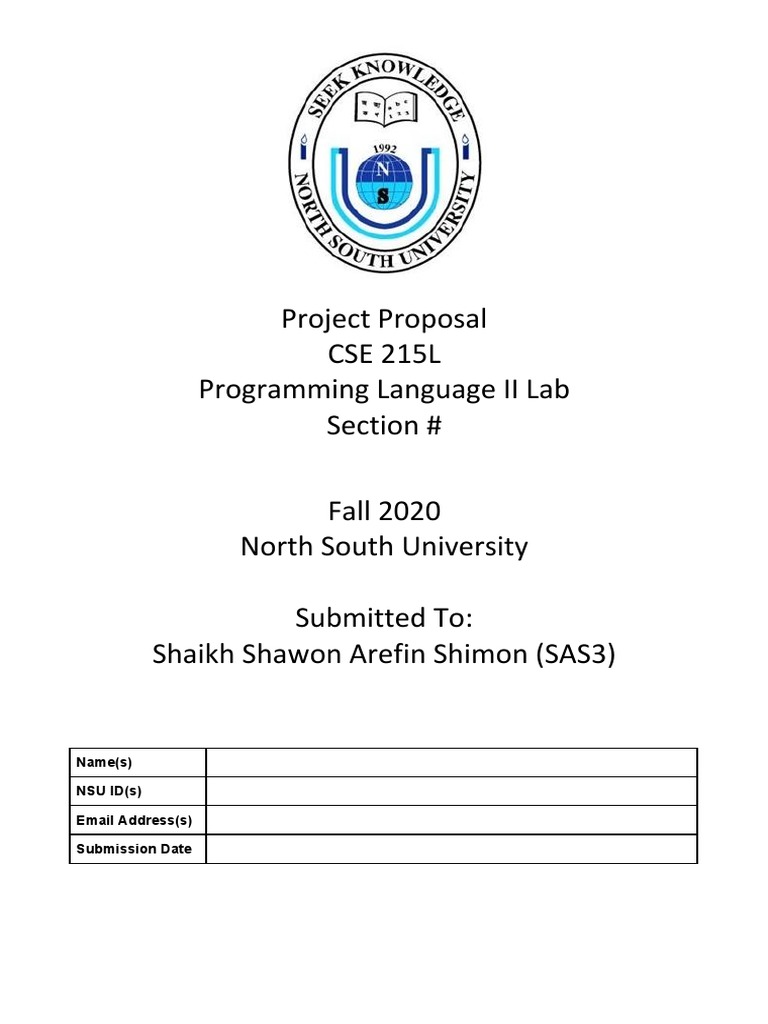 SEEK KNOWLEDGE
1992
N
S
NORTH SOUTH UNIVERSITY

Project Proposal
CSE 215L
Programming Language II Lab
Section #

Fall 2020
North South University

Submitted To:
Shaikh Shawon Arefin Shimon (SAS3)

| Name(s) | |
|---|---|
| NSU ID(s) | |
| Email Address(s) | |
| Submission Date | |